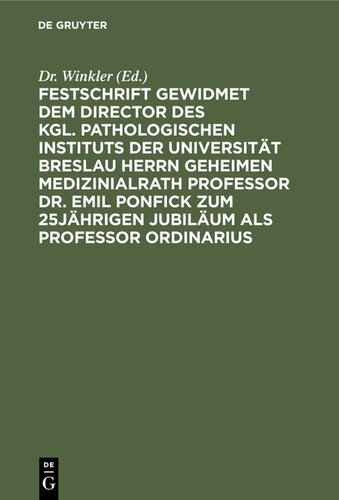 DE GRUYTER

Dr. Winkler (Ed.)

FESTSCHRIFT GEWIDMET DEM DIRECTOR DES KGL. PATHOLOGISCHEN INSTITUTS DER UNIVERSITÄT BRESLAU HERRN GEHEIMEN MEDIZINIALRATH PROFESSOR DR. EMIL PONFICK ZUM 25JÄHRIGEN JUBILÄUM ALS PROFESSOR ORDINARIUS

DE
G